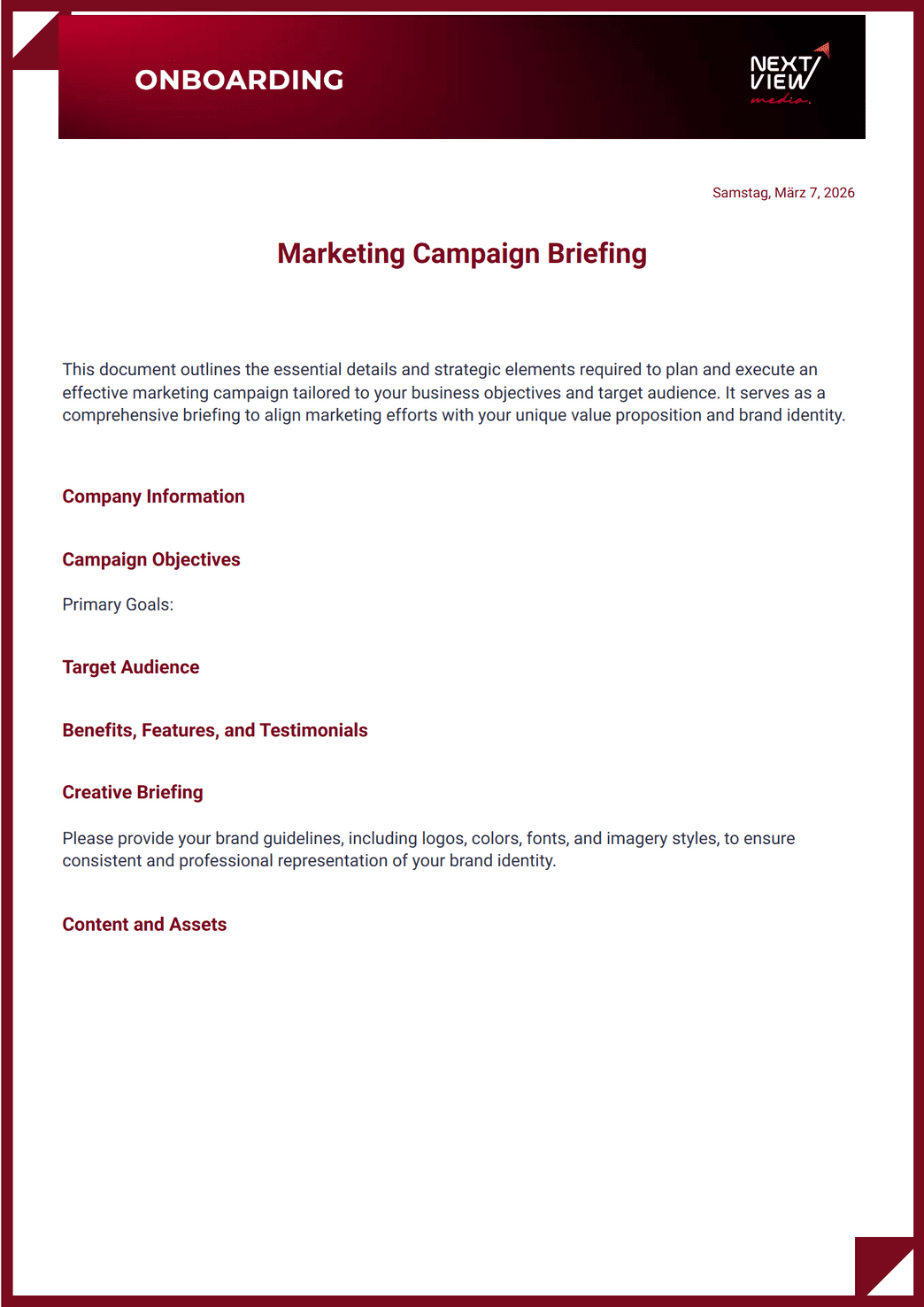 ONBOARDING

NEXT VIEW media.

Samstag, März 7, 2026

Marketing Campaign Briefing

This document outlines the essential details and strategic elements required to plan and execute an effective marketing campaign tailored to your business objectives and target audience. It serves as a comprehensive briefing to align marketing efforts with your unique value proposition and brand identity.

Company Information

Campaign Objectives

Primary Goals:

Target Audience

Benefits, Features, and Testimonials

Creative Briefing

Please provide your brand guidelines, including logos, colors, fonts, and imagery styles, to ensure consistent and professional representation of your brand identity.

Content and Assets